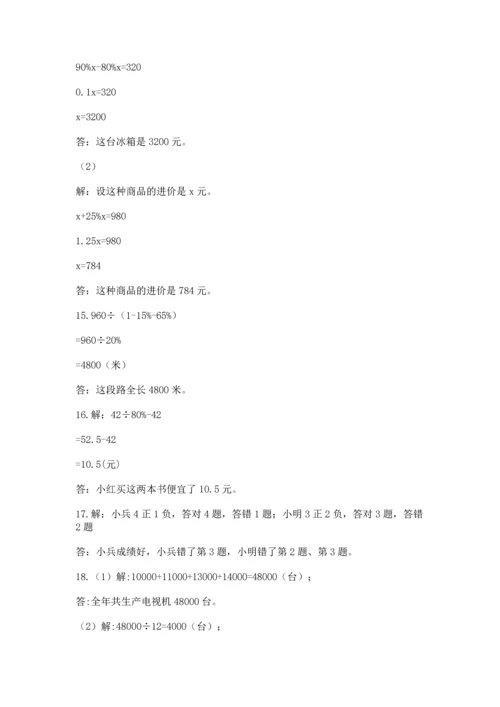 $90\%x-80\%x=320$

$0.1x=320$

$x=3200$

答：这台冰箱是 3200 元。

（2）

解：设这种商品的进价是 x 元。

$x+25\%x=980$

$1.25x=980$

$x=784$

答：这种商品的进价是 784 元。

15. $960\div(1-15\%-65\%)$

$=960\div20\%$

$=4800$（米）

答：这段路全长 4800 米。

16. 解：$42\div80\%-42$

$=52.5-42$

$=10.5$(元)

答：小红买这两本书便宜了 10.5 元。

17. 解：小兵 4 正 1 负，答对 4 题，答错 1 题；小明 3 正 2 负，答对 3 题，答错 2 题

答：小兵成绩好，小兵错了第 3 题，小明错了第 2 题、第 3 题。

18.（1）解:$10000+11000+13000+14000=48000$（台）；

答:全年共生产电视机 48000 台。

（2）解:$48000\div12=4000$（台）；